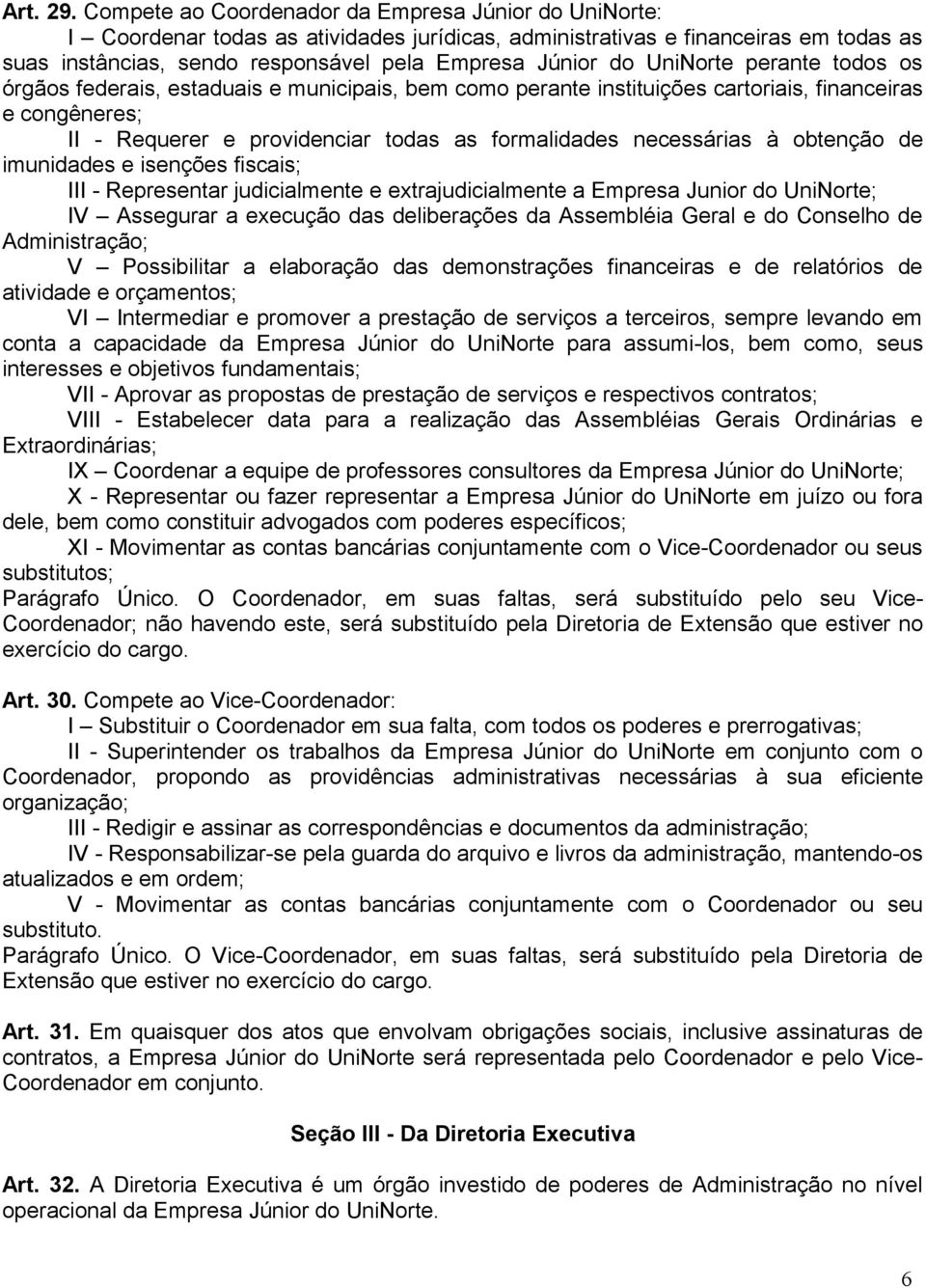 Art. 29. Compete ao Coordenador da Empresa Júnior do UniNorte:
I – Coordenar todas as atividades jurídicas, administrativas e financeiras em todas as suas instâncias, sendo responsável pela Empresa Júnior do UniNorte perante todos os órgãos federais, estaduais e municipais, bem como perante instituições cartoriais, financeiras e congêneres;
II - Requerer e providenciar todas as formalidades necessárias à obtenção de imunidades e isenções fiscais;
III - Representar judicialmente e extrajudicialmente a Empresa Junior do UniNorte;
IV – Assegurar a execução das deliberações da Assembléia Geral e do Conselho de Administração;
V – Possibilitar a elaboração das demonstrações financeiras e de relatórios de atividade e orçamentos;
VI – Intermediar e promover a prestação de serviços a terceiros, sempre levando em conta a capacidade da Empresa Júnior do UniNorte para assumi-los, bem como, seus interesses e objetivos fundamentais;
VII - Aprovar as propostas de prestação de serviços e respectivos contratos;
VIII - Estabelecer data para a realização das Assembléias Gerais Ordinárias e Extraordinárias;
IX – Coordenar a equipe de professores consultores da Empresa Júnior do UniNorte;
X - Representar ou fazer representar a Empresa Júnior do UniNorte em juízo ou fora dele, bem como constituir advogados com poderes específicos;
XI - Movimentar as contas bancárias conjuntamente com o Vice-Coordenador ou seus substitutos;
Parágrafo Único. O Coordenador, em suas faltas, será substituído pelo seu Vice-Coordenador; não havendo este, será substituído pela Diretoria de Extensão que estiver no exercício do cargo.

Art. 30. Compete ao Vice-Coordenador:
I – Substituir o Coordenador em sua falta, com todos os poderes e prerrogativas;
II - Superintender os trabalhos da Empresa Júnior do UniNorte em conjunto com o Coordenador, propondo as providências administrativas necessárias à sua eficiente organização;
III - Redigir e assinar as correspondências e documentos da administração;
IV - Responsabilizar-se pela guarda do arquivo e livros da administração, mantendo-os atualizados e em ordem;
V - Movimentar as contas bancárias conjuntamente com o Coordenador ou seu substituto.
Parágrafo Único. O Vice-Coordenador, em suas faltas, será substituído pela Diretoria de Extensão que estiver no exercício do cargo.

Art. 31. Em quaisquer dos atos que envolvam obrigações sociais, inclusive assinaturas de contratos, a Empresa Júnior do UniNorte será representada pelo Coordenador e pelo Vice-Coordenador em conjunto.

Seção III - Da Diretoria Executiva

Art. 32. A Diretoria Executiva é um órgão investido de poderes de Administração no nível operacional da Empresa Júnior do UniNorte.

6